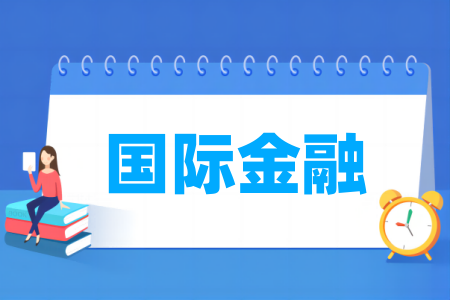 国际金融